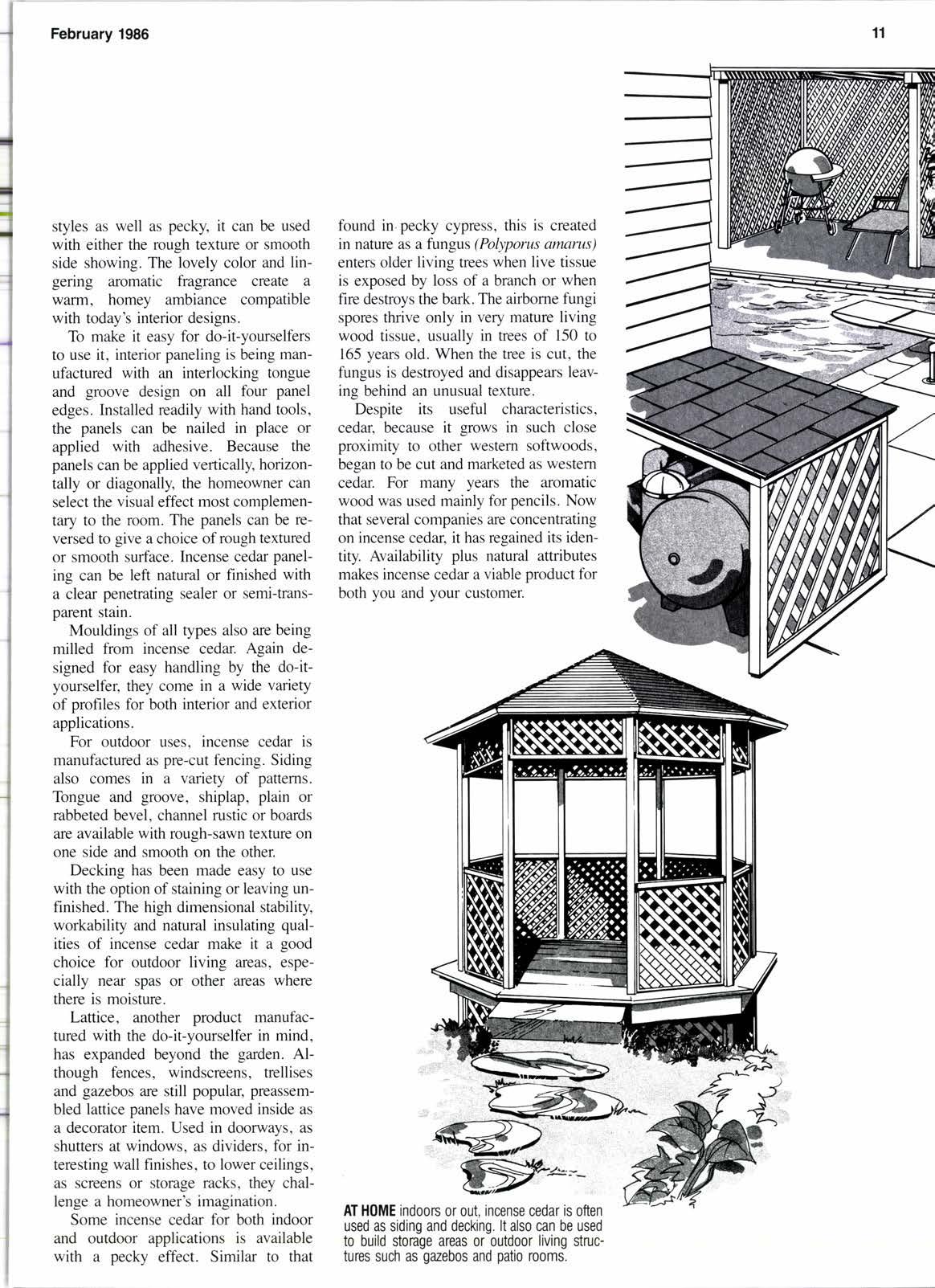 February 1986

11

styles as well as pecky, it can be used with either the rough texture or smooth side showing. The lovely color and lingering aromatic fragrance create a warm, homey ambiance compatible with today's interior designs.

To make it easy for do-it-yourselfers to use it, interior paneling is being manufactured with an interlocking tongue and groove design on all four panel edges. Installed readily with hand tools, the panels can be nailed in place or applied with adhesive. Because the panels can be applied vertically, horizontally or diagonally, the homeowner can select the visual effect most complementary to the room. The panels can be reversed to give a choice of rough textured or smooth surface. Incense cedar paneling can be left natural or finished with a clear penetrating sealer or semi-transparent stain.

Mouldings of all types also are being milled from incense cedar. Again designed for easy handling by the do-it-yourselfer, they come in a wide variety of profiles for both interior and exterior applications.

For outdoor uses, incense cedar is manufactured as pre-cut fencing. Siding also comes in a variety of patterns. Tongue and groove, shiplap, plain or rabbeted bevel, channel rustic or boards are available with rough-sawn texture on one side and smooth on the other.

Decking has been made easy to use with the option of staining or leaving unfinished. The high dimensional stability, workability and natural insulating qualities of incense cedar make it a good choice for outdoor living areas, especially near spas or other areas where there is moisture.

Lattice, another product manufactured with the do-it-yourselfer in mind, has expanded beyond the garden. Although fences, windscreens, trellises and gazebos are still popular, preassembled lattice panels have moved inside as a decorator item. Used in doorways, as shutters at windows, as dividers, for interesting wall finishes, to lower ceilings, as screens or storage racks, they challenge a homeowner's imagination.

Some incense cedar for both indoor and outdoor applications is available with a pecky effect. Similar to that found in pecky cypress, this is created in nature as a fungus (Polyporus amarus) enters older living trees when live tissue is exposed by loss of a branch or when fire destroys the bark. The airborne fungi spores thrive only in very mature living wood tissue, usually in trees of 150 to 165 years old. When the tree is cut, the fungus is destroyed and disappears leaving behind an unusual texture.

Despite its useful characteristics, cedar, because it grows in such close proximity to other western softwoods, began to be cut and marketed as western cedar. For many years the aromatic wood was used mainly for pencils. Now that several companies are concentrating on incense cedar, it has regained its identity. Availability plus natural attributes makes incense cedar a viable product for both you and your customer.

AT HOME indoors or out, incense cedar is often used as siding and decking. It also can be used to build storage areas or outdoor living structures such as gazebos and patio rooms.